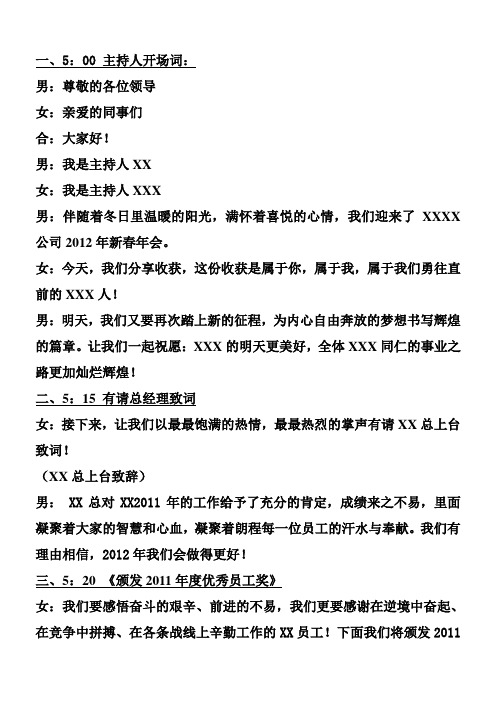 一、5：00 主持人开场词：

男：尊敬的各位领导

女：亲爱的同事们

合：大家好！

男：我是主持人 XX

女：我是主持人 XXX

男：伴随着冬日里温暖的阳光，满怀着喜悦的心情，我们迎来了 XXXX 公司 2012 年新春年会。

女：今天，我们分享收获，这份收获是属于你，属于我，属于我们勇往直前的 XXX 人！

男：明天，我们又要再次踏上新的征程，为内心自由奔放的梦想书写辉煌的篇章。让我们一起祝愿：XXX 的明天更美好，全体 XXX 同仁的事业之路更加灿烂辉煌！

二、5：15 有请总经理致词

女：接下来，让我们以最最饱满的热情，最最热烈的掌声有请 XX 总上台致词！

（XX 总上台致辞）

男： XX 总对 XX2011 年的工作给予了充分的肯定，成绩来之不易，里面凝聚着大家的智慧和心血，凝聚着朗程每一位员工的汗水与奉献。我们有理由相信，2012 年我们会做得更好！

三、5：20 《颁发 2011 年度优秀员工奖》

女：我们要感悟奋斗的艰辛、前进的不易，我们更要感谢在逆境中奋起、在竞争中拼搏、在各条战线上辛勤工作的 XX 员工！下面我们将颁发 2011